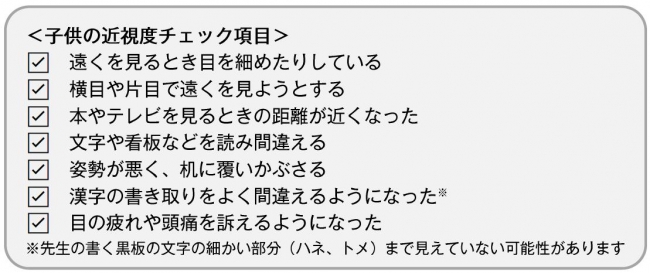 ＜子供の近視度チェック項目＞
☑ 遠くを見るとき目を細めたりしている
☑ 横目や片目で遠くを見ようとする
☑ 本やテレビを見るときの距離が近くなった
☑ 文字や看板などを読み間違える
☑ 姿勢が悪く、机に覆いかぶさる
☑ 漢字の書き取りをよく間違えるようになった※
☑ 目の疲れや頭痛を訴えるようになった
※先生の書く黒板の文字の細かい部分（ハネ、トメ）まで見えていない可能性があります